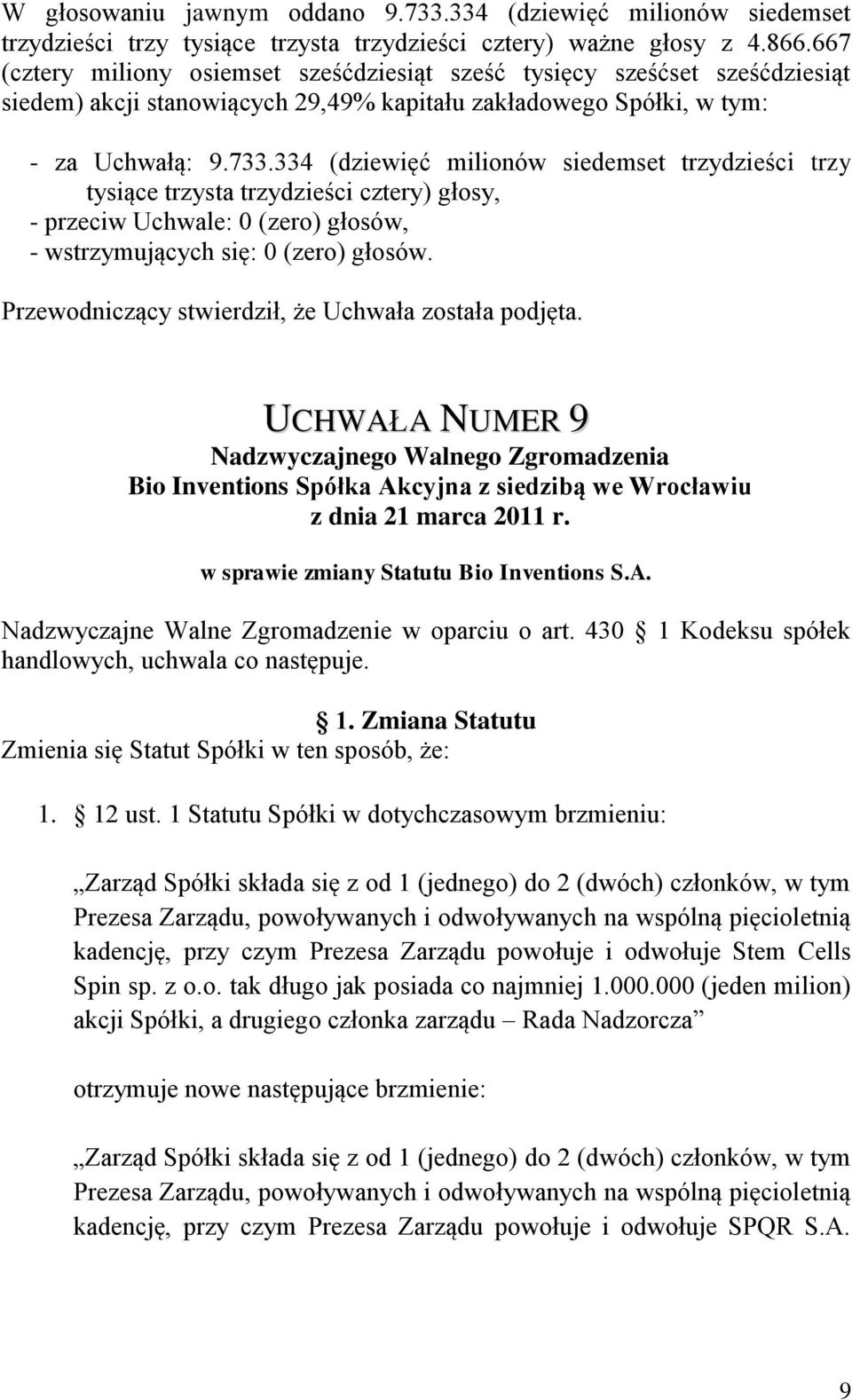 W głosowaniu jawnym oddano 9.733.334 (dziewięć milionów siedemset trzydzieści trzy tysiące trzysta trzydzieści cztery) ważne głosy z 4.866.667 (cztery miliony osiemset sześćdziesiąt sześć tysięcy sześćset sześćdziesiąt siedem) akcji stanowiących 29,49% kapitału zakładowego Spółki, w tym:

- za Uchwałą: 9.733.334 (dziewięć milionów siedemset trzydzieści trzy tysiące trzysta trzydzieści cztery) głosy,
- przeciw Uchwale: 0 (zero) głosów,
- wstrzymujących się: 0 (zero) głosów.

Przewodniczący stwierdził, że Uchwała została podjęta.

UCHWAŁA NUMER 9
Nadzwyczajnego Walnego Zgromadzenia
Bio Inventions Spółka Akcyjna z siedzibą we Wrocławiu
z dnia 21 marca 2011 r.

w sprawie zmiany Statutu Bio Inventions S.A.

Nadzwyczajne Walne Zgromadzenie w oparciu o art. 430 1 Kodeksu spółek handlowych, uchwala co następuje.

1. Zmiana Statutu
Zmienia się Statut Spółki w ten sposób, że:

1. 12 ust. 1 Statutu Spółki w dotychczasowym brzmieniu:

„Zarząd Spółki składa się z od 1 (jednego) do 2 (dwóch) członków, w tym Prezesa Zarządu, powoływanych i odwoływanych na wspólną pięcioletnią kadencję, przy czym Prezesa Zarządu powołuje i odwołuje Stem Cells Spin sp. z o.o. tak długo jak posiada co najmniej 1.000.000 (jeden milion) akcji Spółki, a drugiego członka zarządu – Rada Nadzorcza”

otrzymuje nowe następujące brzmienie:

„Zarząd Spółki składa się z od 1 (jednego) do 2 (dwóch) członków, w tym Prezesa Zarządu, powoływanych i odwoływanych na wspólną pięcioletnią kadencję, przy czym Prezesa Zarządu powołuje i odwołuje SPQR S.A.

9